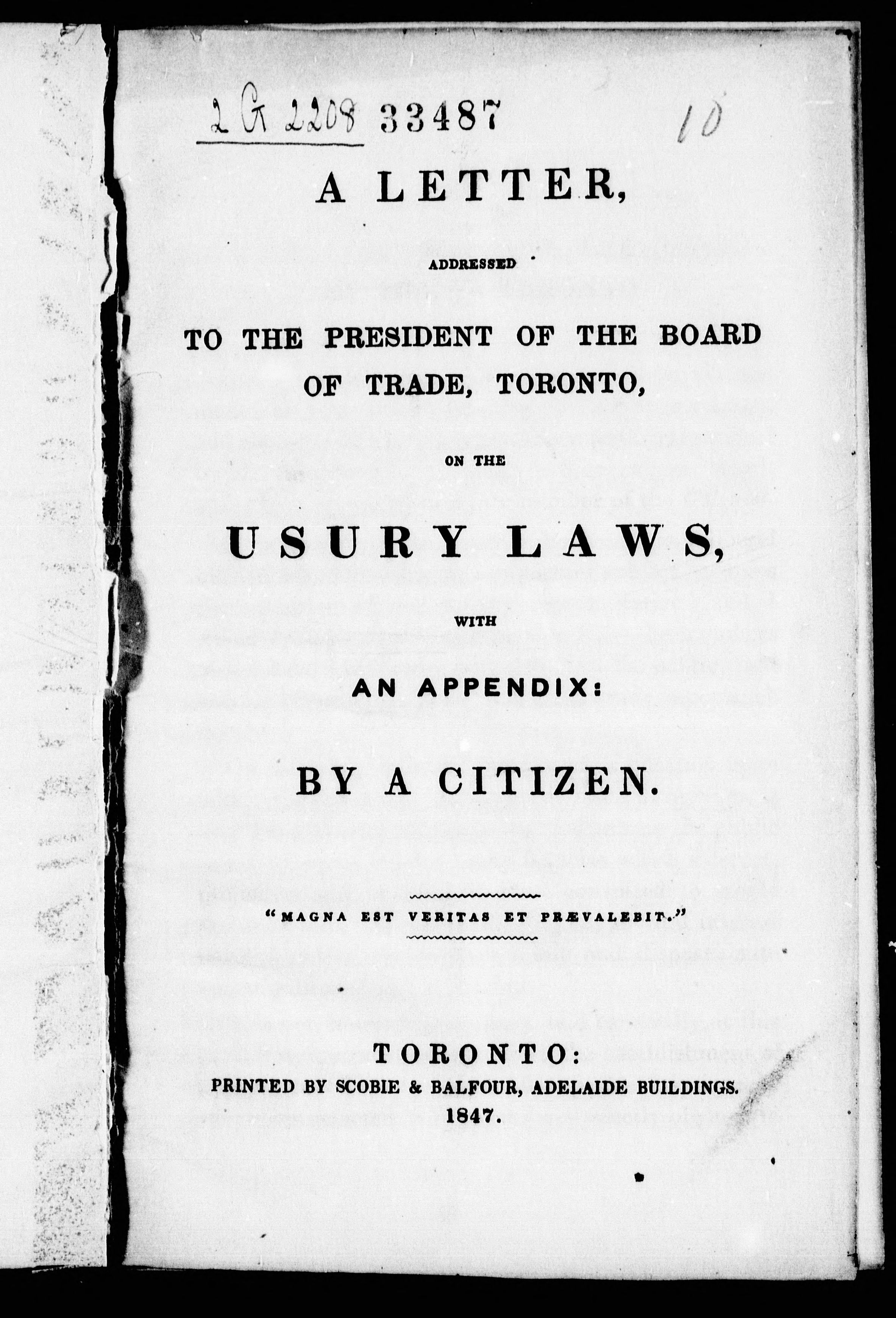 2 G 2208 33487 10

A LETTER,

ADDRESSED

TO THE PRESIDENT OF THE BOARD OF TRADE, TORONTO,

ON THE

USURY LAWS,

WITH

AN APPENDIX:

BY A CITIZEN.

"MAGNA EST VERITAS ET PRÆVALEBIT."

TORONTO:
PRINTED BY SCOBIE & BALFOUR, ADELAIDE BUILDINGS.
1847.